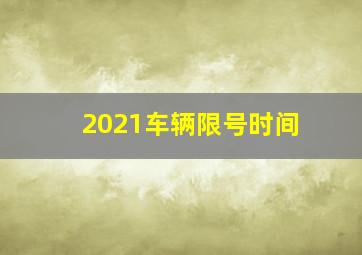 2021车辆限号时间